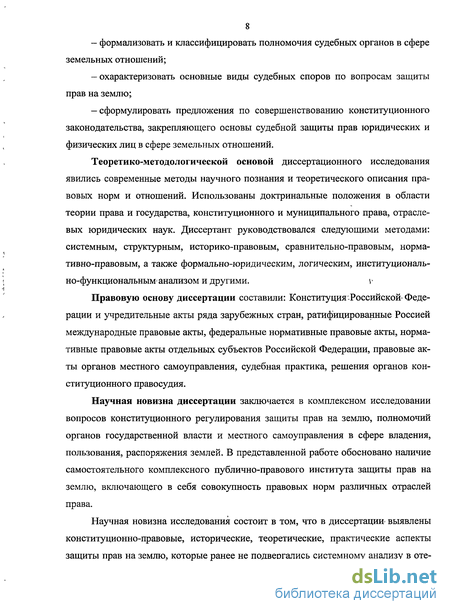 8

– формализовать и классифицировать полномочия судебных органов в сфере земельных отношений;

– охарактеризовать основные виды судебных споров по вопросам защиты прав на землю;

– сформулировать предложения по совершенствованию конституционного законодательства, закрепляющего основы судебной защиты прав юридических и физических лиц в сфере земельных отношений.

Теоретико-методологической основой диссертационного исследования явились современные методы научного познания и теоретического описания правовых норм и отношений. Использованы доктринальные положения в области теории права и государства, конституционного и муниципального права, отраслевых юридических наук. Диссертант руководствовался следующими методами: системным, структурным, историко-правовым, сравнительно-правовым, нормативно-правовым, а также формально-юридическим, логическим, институционально-функциональным анализом и другими.

Правовую основу диссертации составили: Конституция Российской Федерации и учредительные акты ряда зарубежных стран, ратифицированные Россией международные правовые акты, федеральные нормативные правовые акты, нормативные правовые акты отдельных субъектов Российской Федерации, правовые акты органов местного самоуправления, судебная практика, решения органов конституционного правосудия.

Научная новизна диссертации заключается в комплексном исследовании вопросов конституционного регулирования защиты прав на землю, полномочий органов государственной власти и местного самоуправления в сфере владения, пользования, распоряжения землей. В представленной работе обосновано наличие самостоятельного комплексного публично-правового института защиты прав на землю, включающего в себя совокупность правовых норм различных отраслей права.

Научная новизна исследования состоит в том, что в диссертации выявлены конституционно-правовые, исторические, теоретические, практические аспекты защиты прав на землю, которые ранее не подвергались системному анализу в оте-

dsLib.net
библиотека диссертаций